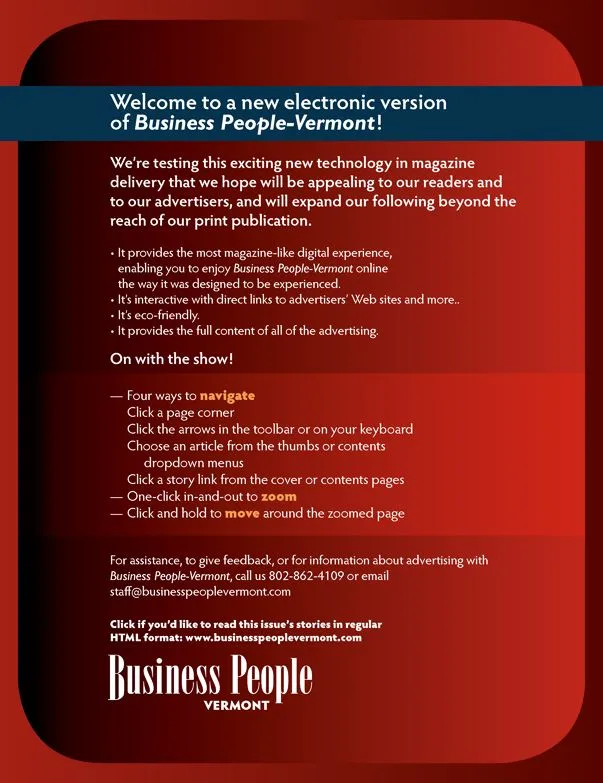 Welcome to a new electronic version of Business People-Vermont!

We're testing this exciting new technology in magazine delivery that we hope will be appealing to our readers and to our advertisers, and will expand our following beyond the reach of our print publication.

• It provides the most magazine-like digital experience, enabling you to enjoy Business People-Vermont online the way it was designed to be experienced.
• It's interactive with direct links to advertisers' Web sites and more..
• It's eco-friendly.
• It provides the full content of all of the advertising.

On with the show!

— Four ways to navigate
Click a page corner
Click the arrows in the toolbar or on your keyboard
Choose an article from the thumbs or contents dropdown menus
Click a story link from the cover or contents pages
— One-click in-and-out to zoom
— Click and hold to move around the zoomed page

For assistance, to give feedback, or for information about advertising with Business People-Vermont, call us 802-862-4109 or email staff@businesspeoplevermont.com

Click if you'd like to read this issue's stories in regular HTML format: www.businesspeoplevermont.com

Business People
VERMONT